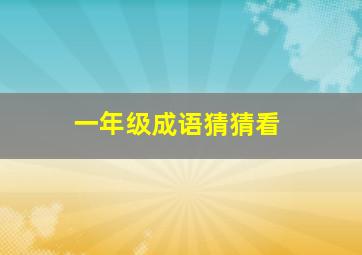 一年级成语猜猜看